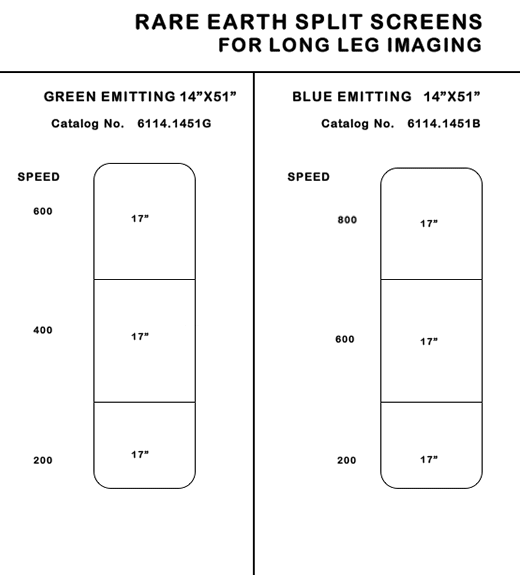 RARE EARTH SPLIT SCREENS
FOR LONG LEG IMAGING

GREEN EMITTING 14”X51”

Catalog No. 6114.1451G

SPEED

600

17”

400

17”

200

17”

BLUE EMITTING 14”X51”

Catalog No. 6114.1451B

SPEED

800

17”

600

17”

200

17”